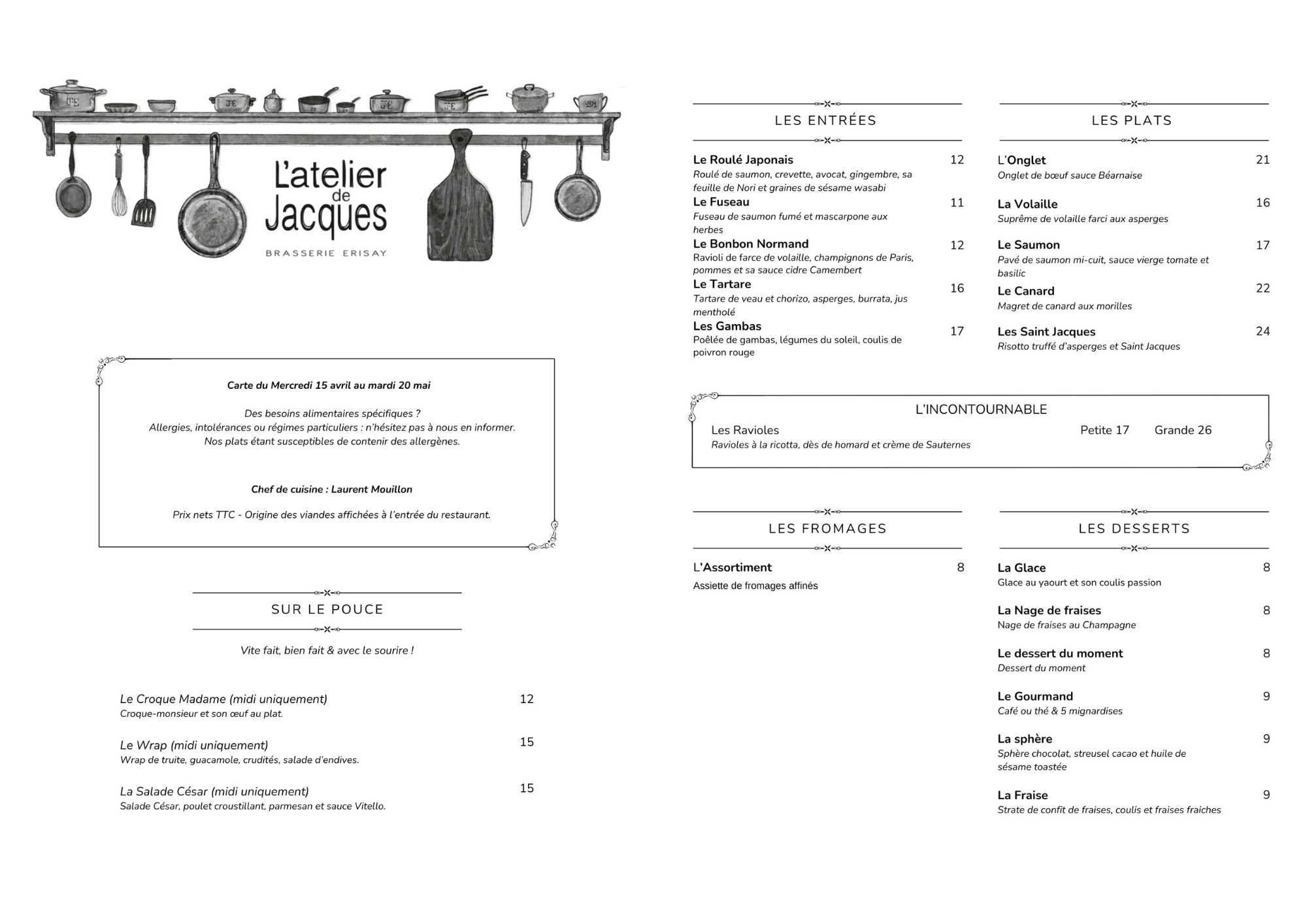 L'atelier de Jacques

BRASSERIE ERISAY

Carte du Mercredi 15 avril au mardi 20 mai

Des besoins alimentaires spécifiques ?
Allergies, intolérances ou régimes particuliers : n'hésitez pas à nous en informer.
Nos plats étant susceptibles de contenir des allergènes.

Chef de cuisine : Laurent Mouillon

Prix nets TTC - Origine des viandes affichées à l'entrée du restaurant.

SUR LE POUCE

Vite fait, bien fait & avec le sourire !

Le Croque Madame (midi uniquement) 12
Croque-monsieur et son œuf au plat.

Le Wrap (midi uniquement) 15
Wrap de truite, guacamole, crudités, salade d'endives.

La Salade César (midi uniquement) 15
Salade César, poulet croustillant, parmesan et sauce Vitello.

LES ENTRÉES

Le Roulé Japonais 12
Roulé de saumon, crevette, avocat, gingembre, sa feuille de Nori et graines de sésame wasabi
Le Fuseau 11
Fuseau de saumon fumé et mascarpone aux herbes
Le Bonbon Normand 12
Ravioli de farce de volaille, champignons de Paris, pommes et sa sauce cidre Camembert
Le Tartare 16
Tartare de veau et chorizo, asperges, burrata, jus mentholé
Les Gambas 17
Poêlée de gambas, légumes du soleil, coulis de poivron rouge

LES PLATS

L'Onglet 21
Onglet de bœuf sauce Béarnaise

La Volaille 16
Suprême de volaille farci aux asperges

Le Saumon 17
Pavé de saumon mi-cuit, sauce vierge tomate et basilic
Le Canard 22
Magret de canard aux morilles

Les Saint Jacques 24
Risotto truffé d'asperges et Saint Jacques

L'INCONTOURNABLE

Les Ravioles Petite 17 Grande 26
Ravioles à la ricotta, dès de homard et crème de Sauternes

LES FROMAGES

L'Assortiment 8
Assiette de fromages affinés

LES DESSERTS

La Glace 8
Glace au yaourt et son coulis passion

La Nage de fraises 8
Nage de fraises au Champagne

Le dessert du moment 8
Dessert du moment

Le Gourmand 9
Café ou thé & 5 mignardises

La sphère 9
Sphère chocolat, streusel cacao et huile de sésame toastée

La Fraise 9
Strate de confit de fraises, coulis et fraises fraiches